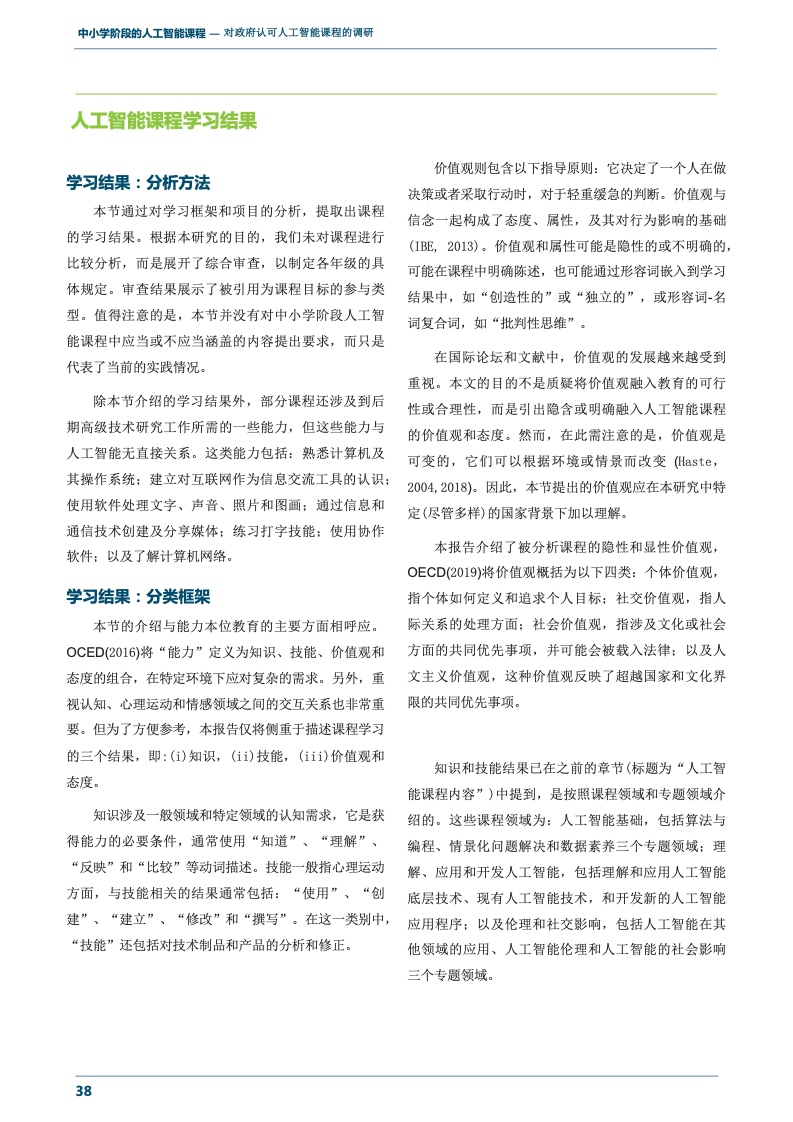 中小学阶段的人工智能课程 — 对政府认可人工智能课程的调研

人工智能课程学习结果

学习结果：分析方法

本节通过对学习框架和项目的分析，提取出课程的学习结果。根据本研究的目的，我们未对课程进行比较分析，而是展开了综合审查，以制定各年级的具体规定。审查结果展示了被引用为课程目标的参与类型。值得注意的是，本节并没有对中小学阶段人工智能课程中应当或不应当涵盖的内容提出要求，而只是代表了当前的实践情况。

除本节介绍的学习结果外，部分课程还涉及到后期高级技术研究工作所需的一些能力，但这些能力与人工智能无直接关系。这类能力包括：熟悉计算机及其操作系统；建立对互联网作为信息交流工具的认识；使用软件处理文字、声音、照片和图画；通过信息和通信技术创建及分享媒体；练习打字技能；使用协作软件；以及了解计算机网络。

学习结果：分类框架

本节的介绍与能力本位教育的主要方面相呼应。OCED(2016)将“能力”定义为知识、技能、价值观和态度的组合，在特定环境下应对复杂的需求。另外，重视认知、心理运动和情感领域之间的交互关系也非常重要。但为了方便参考，本报告仅将侧重于描述课程学习的三个结果，即:(i)知识，(ii)技能，(iii)价值观和态度。

知识涉及一般领域和特定领域的认知需求，它是获得能力的必要条件，通常使用“知道”、“理解”、“反映”和“比较”等动词描述。技能一般指心理运动方面，与技能相关的结果通常包括：“使用”、“创建”、“建立”、“修改”和“撰写”。在这一类别中，“技能”还包括对技术制品和产品的分析和修正。

价值观则包含以下指导原则：它决定了一个人在做决策或者采取行动时，对于轻重缓急的判断。价值观与信念一起构成了态度、属性，及其对行为影响的基础(IBE, 2013)。价值观和属性可能是隐性的或不明确的，可能在课程中明确陈述，也可能通过形容词嵌入到学习结果中，如“创造性的”或“独立的”，或形容词-名词复合词，如“批判性思维”。

在国际论坛和文献中，价值观的发展越来越受到重视。本文的目的不是质疑将价值观融入教育的可行性或合理性，而是引出隐含或明确融入人工智能课程的价值观和态度。然而，在此需注意的是，价值观是可变的，它们可以根据环境或情景而改变 (Haste, 2004,2018)。因此，本节提出的价值观应在本研究中特定(尽管多样)的国家背景下加以理解。

本报告介绍了被分析课程的隐性和显性价值观，OECD(2019)将价值观概括为以下四类：个体价值观，指个体如何定义和追求个人目标；社交价值观，指人际关系的处理方面；社会价值观，指涉及文化或社会方面的共同优先事项，并可能会被载入法律；以及人文主义价值观，这种价值观反映了超越国家和文化界限的共同优先事项。

知识和技能结果已在之前的章节(标题为“人工智能课程内容”)中提到，是按照课程领域和专题领域介绍的。这些课程领域为：人工智能基础，包括算法与编程、情景化问题解决和数据素养三个专题领域；理解、应用和开发人工智能，包括理解和应用人工智能底层技术、现有人工智能技术，和开发新的人工智能应用程序；以及伦理和社交影响，包括人工智能在其他领域的应用、人工智能伦理和人工智能的社会影响三个专题领域。

38